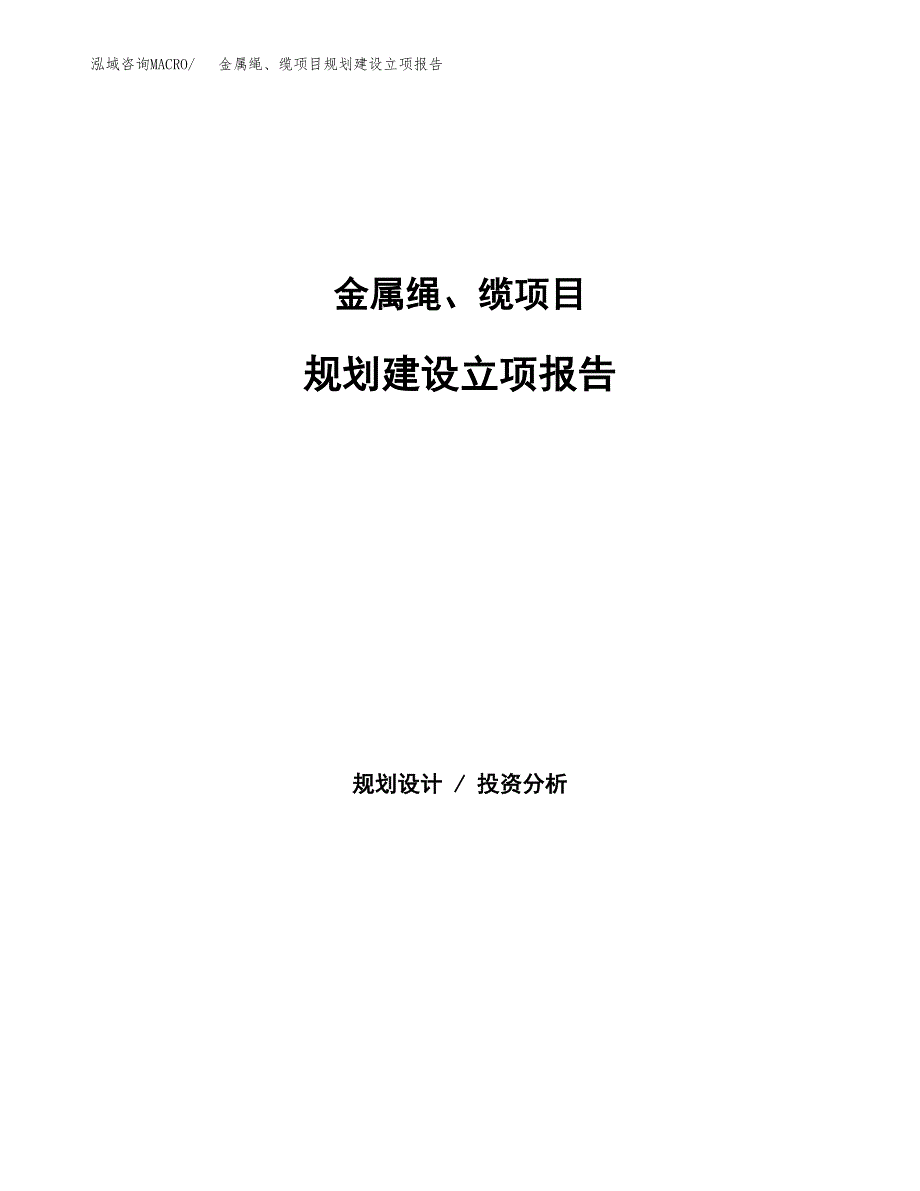 泓域咨询MACRO/ 金属绳、缆项目规划建设立项报告

金属绳、缆项目

规划建设立项报告

规划设计 / 投资分析